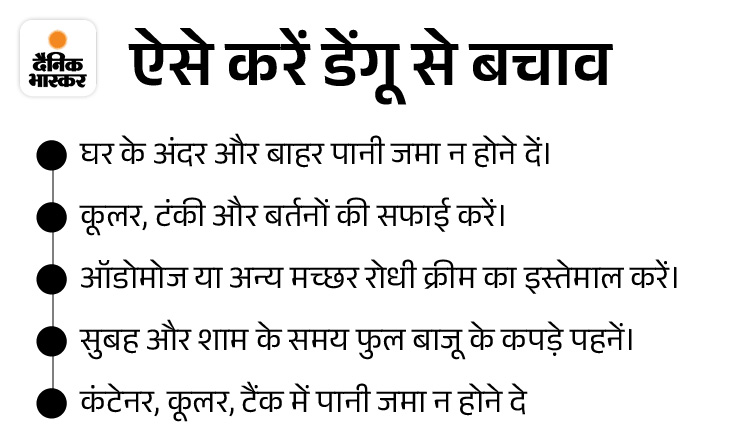 दैनिक भास्कर

ऐसे करें डेंगू से बचाव

घर के अंदर और बाहर पानी जमा न होने दें।

कूलर, टंकी और बर्तनों की सफाई करें।

ऑडोमोज या अन्य मच्छर रोधी क्रीम का इस्तेमाल करें।

सुबह और शाम के समय फुल बाजू के कपड़े पहनें।

कंटेनर, कूलर, टैंक में पानी जमा न होने दे